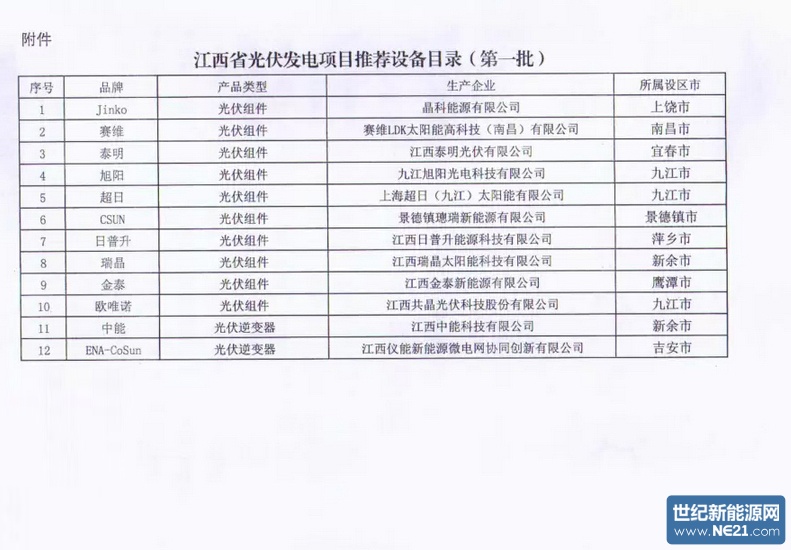 附件

江西省光伏发电项目推荐设备目录（第一批）

| 序号 | 品牌 | 产品类型 | 生产企业 | 所属设区市 |
|---|---|---|---|---|
| 1 | Jinko | 光伏组件 | 晶科能源有限公司 | 上饶市 |
| 2 | 赛维 | 光伏组件 | 赛维LDK太阳能高科技（南昌）有限公司 | 南昌市 |
| 3 | 泰明 | 光伏组件 | 江西泰明光伏有限公司 | 宜春市 |
| 4 | 旭阳 | 光伏组件 | 九江旭阳光电科技有限公司 | 九江市 |
| 5 | 超日 | 光伏组件 | 上海超日（九江）太阳能有限公司 | 九江市 |
| 6 | CSUN | 光伏组件 | 景德镇璁瑞新能源有限公司 | 景德镇市 |
| 7 | 日普升 | 光伏组件 | 江西日普升能源科技有限公司 | 萍乡市 |
| 8 | 瑞晶 | 光伏组件 | 江西瑞晶太阳能科技有限公司 | 新余市 |
| 9 | 金泰 | 光伏组件 | 江西金泰新能源有限公司 | 鹰潭市 |
| 10 | 欧唯诺 | 光伏组件 | 江西共晶光伏科技股份有限公司 | 九江市 |
| 11 | 中能 | 光伏逆变器 | 江西中能科技有限公司 | 新余市 |
| 12 | ENA-CoSun | 光伏逆变器 | 江西仪能新能源微电网协同创新有限公司 | 吉安市 |

世纪新能源网
www.NE21.com